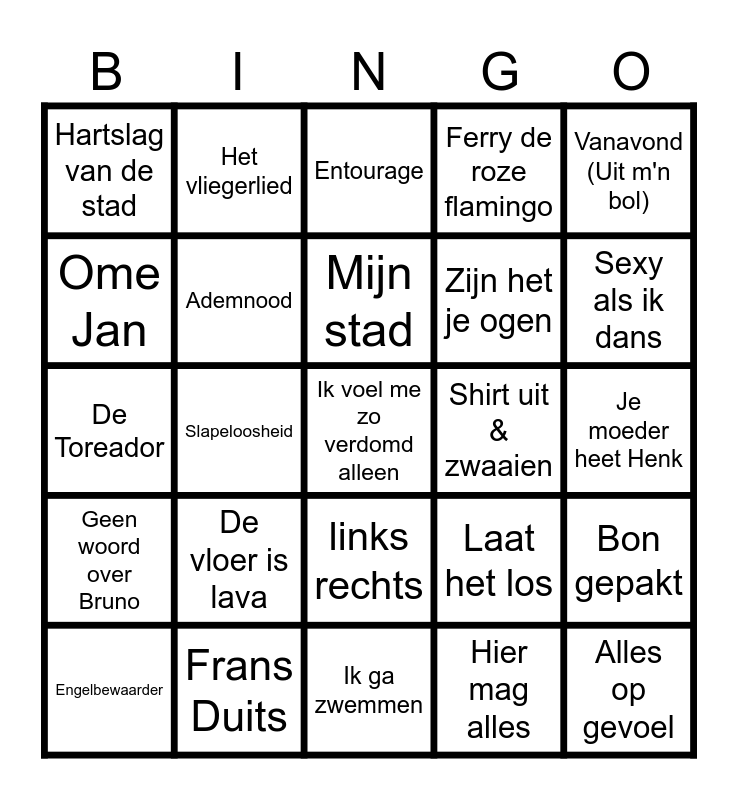 | B | I | N | G | O |
|---|---|---|---|---|
| Hartslag van de stad | Het vliegerlied | Entourage | Ferry de roze flamingo | Vanavond (Uit m'n bol) |
| Ome Jan | Ademnood | Mijn stad | Zijn het je ogen | Sexy als ik dans |
| De Toreador | Slapeloosheid | Ik voel me zo verdomd alleen | Shirt uit & zwaaien | Je moeder heet Henk |
| Geen woord over Bruno | De vloer is lava | links rechts | Laat het los | Bon gepakt |
| Engelbewaarder | Frans Duits | Ik ga zwemmen | Hier mag alles | Alles op gevoel |